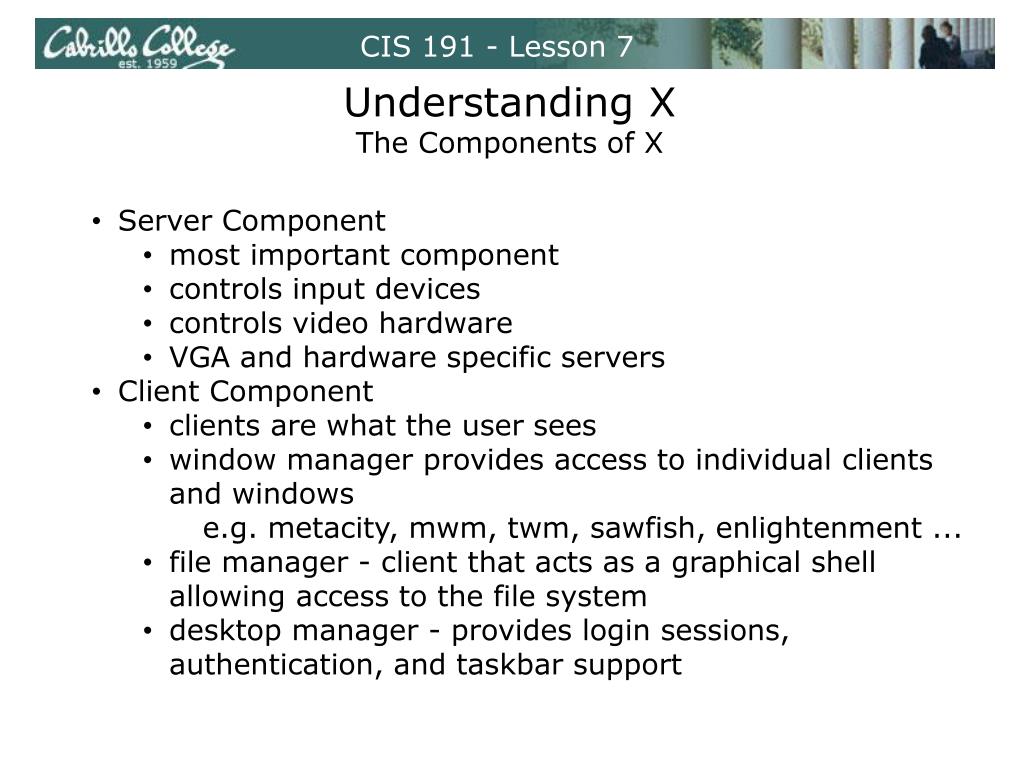 Cabrillo College
est. 1959

CIS 191 - Lesson 7

Understanding X
The Components of X

• Server Component
  • most important component
  • controls input devices
  • controls video hardware
  • VGA and hardware specific servers
• Client Component
  • clients are what the user sees
  • window manager provides access to individual clients and windows
    e.g. metacity, mwm, twm, sawfish, enlightenment ...
  • file manager - client that acts as a graphical shell allowing access to the file system
  • desktop manager - provides login sessions, authentication, and taskbar support